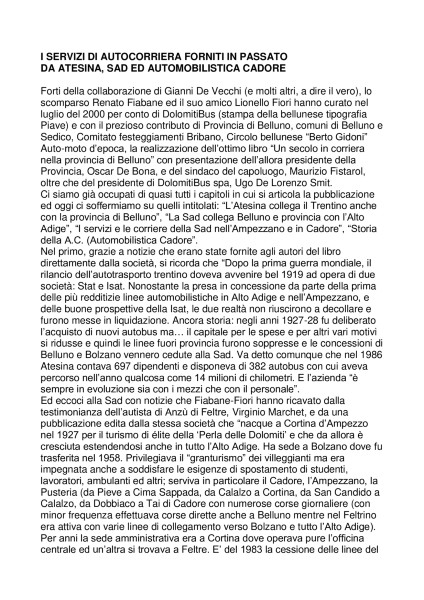 I SERVIZI DI AUTOCORRIERA FORNITI IN PASSATO
DA ATESINA, SAD ED AUTOMOBILISTICA CADORE

Forti della collaborazione di Gianni De Vecchi (e molti altri, a dire il vero), lo scomparso Renato Fiabane ed il suo amico Lionello Fiori hanno curato nel luglio del 2000 per conto di DolomitiBus (stampa della bellunese tipografia Piave) e con il prezioso contributo di Provincia di Belluno, comuni di Belluno e Sedico, Comitato festeggiamenti Bribano, Circolo bellunese "Berto Gidoni" Auto-moto d'epoca, la realizzazione dell'ottimo libro "Un secolo in corriera nella provincia di Belluno" con presentazione dell'allora presidente della Provincia, Oscar De Bona, e del sindaco del capoluogo, Maurizio Fistarol, oltre che del presidente di DolomitiBus spa, Ugo De Lorenzo Smit.
Ci siamo già occupati di quasi tutti i capitoli in cui si articola la pubblicazione ed oggi ci soffermiamo su quelli intitolati: "L'Atesina collega il Trentino anche con la provincia di Belluno", "La Sad collega Belluno e provincia con l'Alto Adige", "I servizi e le corriere della Sad nell'Ampezzano e in Cadore", "Storia della A.C. (Automobilistica Cadore".
Nel primo, grazie a notizie che erano state fornite agli autori del libro direttamente dalla società, si ricorda che "Dopo la prima guerra mondiale, il rilancio dell'autotrasporto trentino doveva avvenire bel 1919 ad opera di due società: Stat e Isat. Nonostante la presa in concessione da parte della prima delle più redditizie linee automobilistiche in Alto Adige e nell'Ampezzano, e delle buone prospettive della Isat, le due realtà non riuscirono a decollare e furono messe in liquidazione. Ancora storia: negli anni 1927-28 fu deliberato l'acquisto di nuovi autobus ma… il capitale per le spese e per altri vari motivi si ridusse e quindi le linee fuori provincia furono soppresse e le concessioni di Belluno e Bolzano vennero cedute alla Sad. Va detto comunque che nel 1986 Atesina contava 697 dipendenti e disponeva di 382 autobus con cui aveva percorso nell'anno qualcosa come 14 milioni di chilometri. E l'azienda "è sempre in evoluzione sia con i mezzi che con il personale".
Ed eccoci alla Sad con notizie che Fiabane-Fiori hanno ricavato dalla testimonianza dell'autista di Anzù di Feltre, Virginio Marchet, e da una pubblicazione edita dalla stessa società che "nacque a Cortina d'Ampezzo nel 1927 per il turismo di élite della 'Perla delle Dolomiti' e che da allora è cresciuta estendendosi anche in tutto l'Alto Adige. Ha sede a Bolzano dove fu trasferita nel 1958. Privilegiava il "granturismo" dei villeggianti ma era impegnata anche a soddisfare le esigenze di spostamento di studenti, lavoratori, ambulanti ed altri; serviva in particolare il Cadore, l'Ampezzano, la Pusteria (da Pieve a Cima Sappada, da Calalzo a Cortina, da San Candido a Calalzo, da Dobbiaco a Tai di Cadore con numerose corse giornaliere (con minor frequenza effettuava corse dirette anche a Belluno mentre nel Feltrino era attiva con varie linee di collegamento verso Bolzano e tutto l'Alto Adige).
Per anni la sede amministrativa era a Cortina dove operava pure l'officina centrale ed un'altra si trovava a Feltre. E' del 1983 la cessione delle linee del